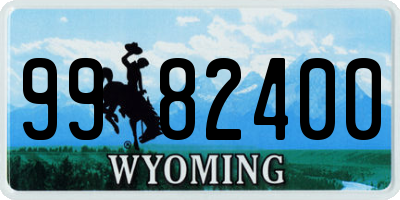 99 82400

®

WYOMING